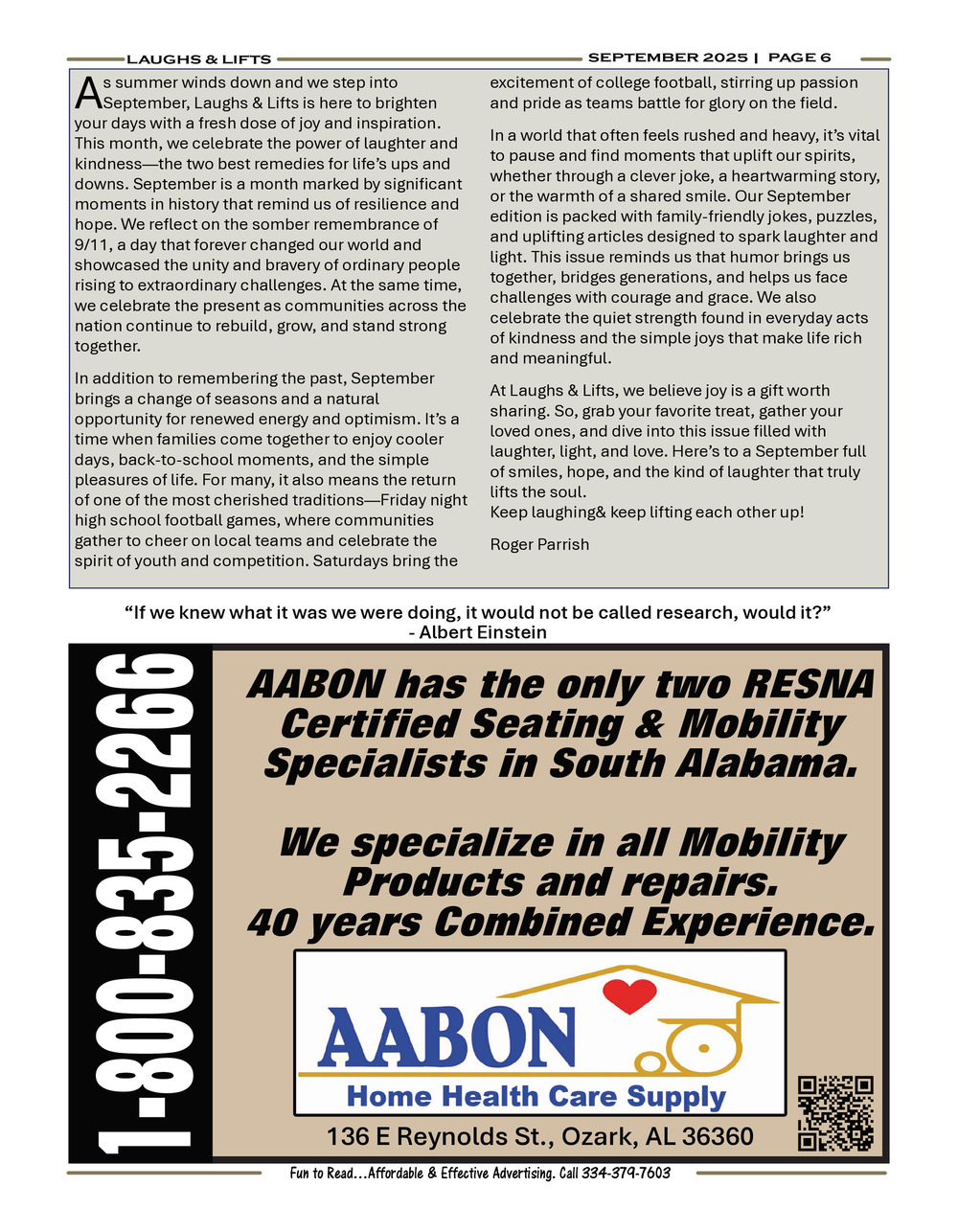 LAUGHS & LIFTS

SEPTEMBER 2025 | PAGE 6

As summer winds down and we step into September, Laughs & Lifts is here to brighten your days with a fresh dose of joy and inspiration. This month, we celebrate the power of laughter and kindness—the two best remedies for life's ups and downs. September is a month marked by significant moments in history that remind us of resilience and hope. We reflect on the somber remembrance of 9/11, a day that forever changed our world and showcased the unity and bravery of ordinary people rising to extraordinary challenges. At the same time, we celebrate the present as communities across the nation continue to rebuild, grow, and stand strong together.

In addition to remembering the past, September brings a change of seasons and a natural opportunity for renewed energy and optimism. It's a time when families come together to enjoy cooler days, back-to-school moments, and the simple pleasures of life. For many, it also means the return of one of the most cherished traditions—Friday night high school football games, where communities gather to cheer on local teams and celebrate the spirit of youth and competition. Saturdays bring the excitement of college football, stirring up passion and pride as teams battle for glory on the field.

In a world that often feels rushed and heavy, it's vital to pause and find moments that uplift our spirits, whether through a clever joke, a heartwarming story, or the warmth of a shared smile. Our September edition is packed with family-friendly jokes, puzzles, and uplifting articles designed to spark laughter and light. This issue reminds us that humor brings us together, bridges generations, and helps us face challenges with courage and grace. We also celebrate the quiet strength found in everyday acts of kindness and the simple joys that make life rich and meaningful.

At Laughs & Lifts, we believe joy is a gift worth sharing. So, grab your favorite treat, gather your loved ones, and dive into this issue filled with laughter, light, and love. Here's to a September full of smiles, hope, and the kind of laughter that truly lifts the soul.
Keep laughing& keep lifting each other up!

Roger Parrish

"If we knew what it was we were doing, it would not be called research, would it?"
- Albert Einstein

1-800-835-2266

AABON has the only two RESNA Certified Seating & Mobility Specialists in South Alabama.

We specialize in all Mobility Products and repairs.
40 years Combined Experience.

AABON
Home Health Care Supply

136 E Reynolds St., Ozark, AL 36360

Fun to Read...Affordable & Effective Advertising. Call 334-379-7603